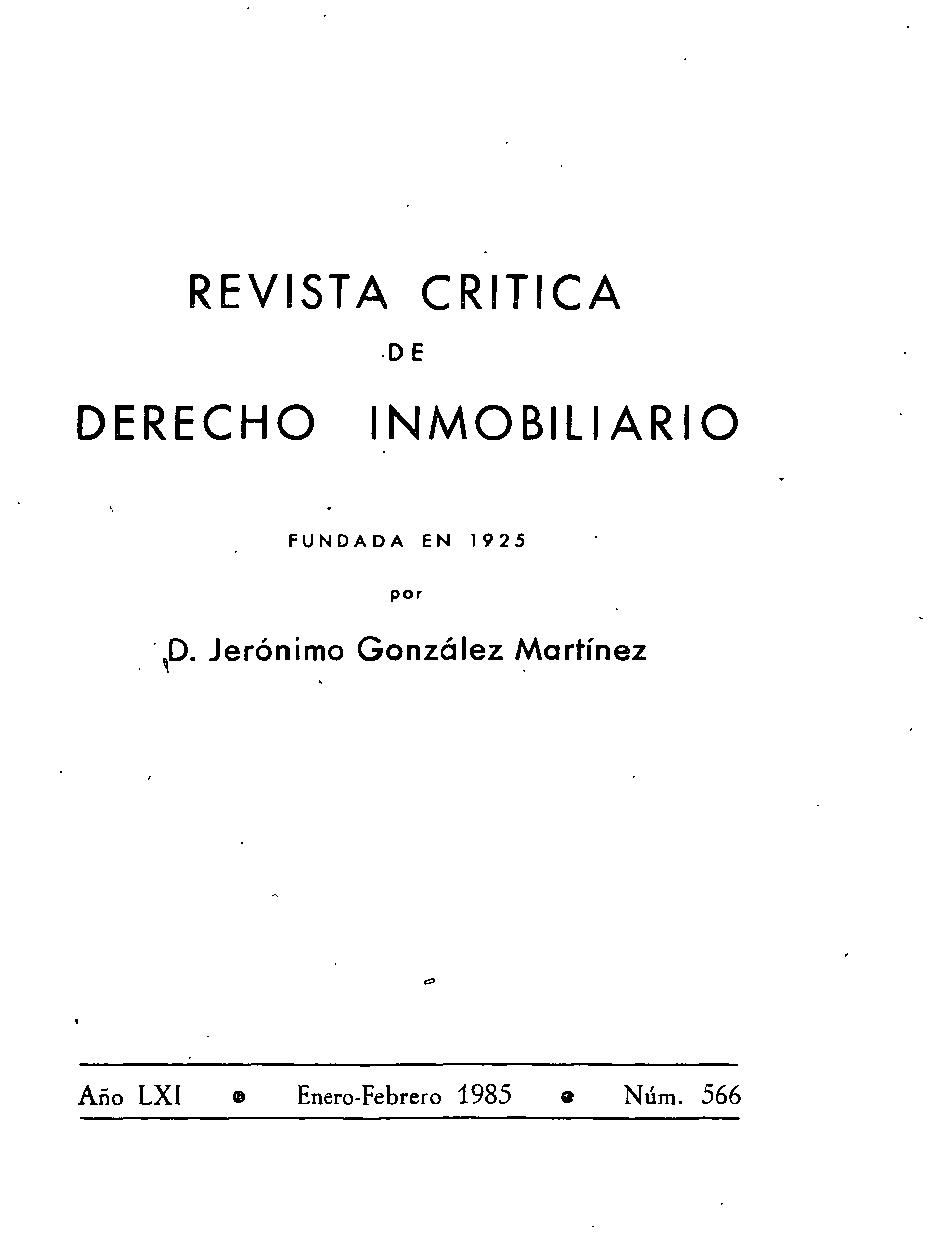 REVISTA CRITICA
DE
DERECHO INMOBILIARIO

FUNDADA EN 1925
por
D. Jerónimo González Martínez

Año LXI • Enero-Febrero 1985 • Núm. 566